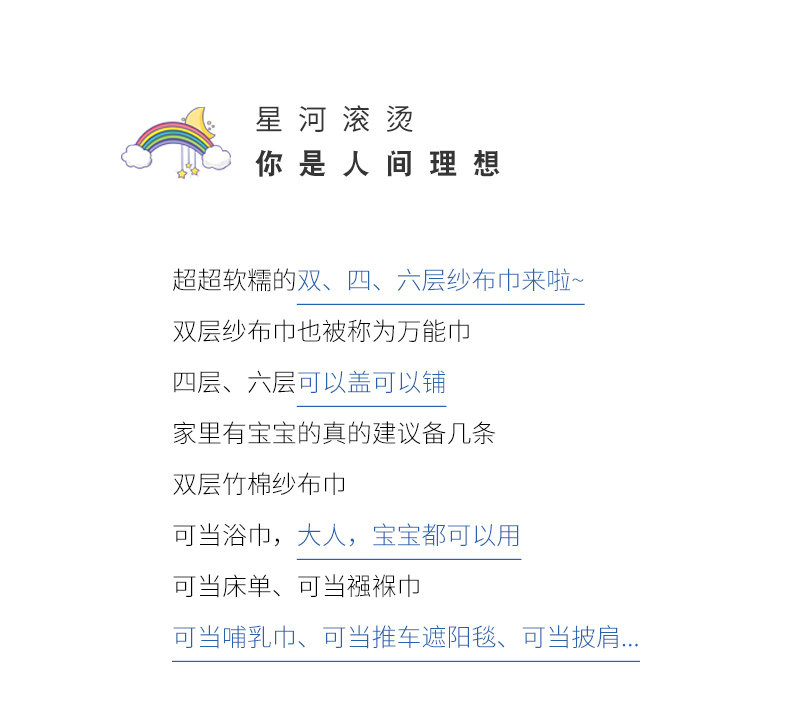 星河滚烫
你是人间理想

超超软糯的双、四、六层纱布巾来啦~

双层纱布巾也被称为万能巾

四层、六层可以盖可以铺

家里有宝宝的真的建议备几条

双层竹棉纱布巾

可当浴巾，大人，宝宝都可以用

可当床单、可当襁褓巾

可当哺乳巾、可当推车遮阳毯、可当披肩...